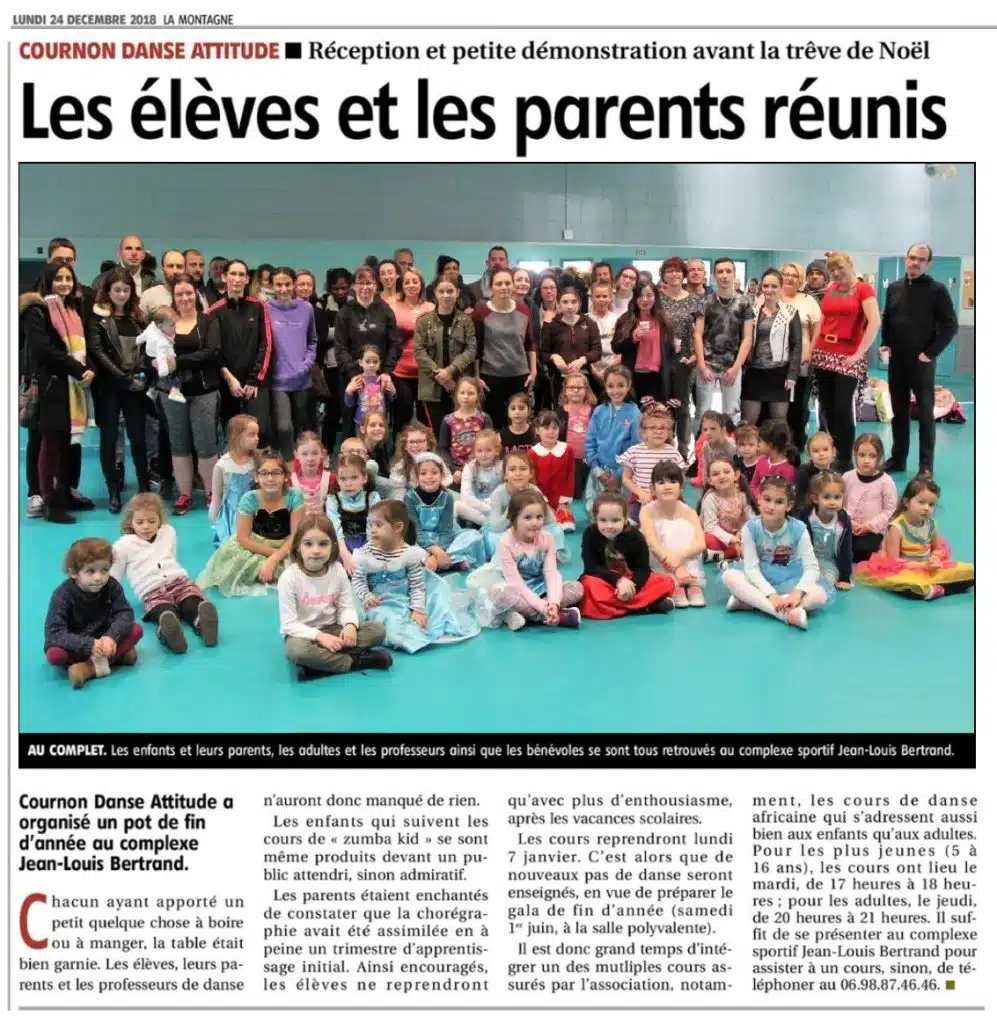 LUNDI 24 DECEMBRE 2018 LA MONTAGNE

COURNON DANSE ATTITUDE ■ Réception et petite démonstration avant la trêve de Noël

Les élèves et les parents réunis

AU COMPLET. Les enfants et leurs parents, les adultes et les professeurs ainsi que les bénévoles se sont tous retrouvés au complexe sportif Jean-Louis Bertrand.

Cournon Danse Attitude a organisé un pot de fin d'année au complexe Jean-Louis Bertrand.

Chacun ayant apporté un petit quelque chose à boire ou à manger, la table était bien garnie. Les élèves, leurs parents et les professeurs de danse n'auront donc manqué de rien.

Les enfants qui suivent les cours de « zumba kid » se sont même produits devant un public attendri, sinon admiratif.

Les parents étaient enchantés de constater que la chorégraphie avait été assimilée en à peine un trimestre d'apprentissage initial. Ainsi encouragés, les élèves ne reprendront qu'avec plus d'enthousiasme, après les vacances scolaires.

Les cours reprendront lundi 7 janvier. C'est alors que de nouveaux pas de danse seront enseignés, en vue de préparer le gala de fin d'année (samedi 1$^{er}$ juin, à la salle polyvalente).

Il est donc grand temps d'intégrer un des mutliples cours assurés par l'association, notamment, les cours de danse africaine qui s'adressent aussi bien aux enfants qu'aux adultes. Pour les plus jeunes (5 à 16 ans), les cours ont lieu le mardi, de 17 heures à 18 heures ; pour les adultes, le jeudi, de 20 heures à 21 heures. Il suffit de se présenter au complexe sportif Jean-Louis Bertrand pour assister à un cours, sinon, de téléphoner au 06.98.87.46.46. ■